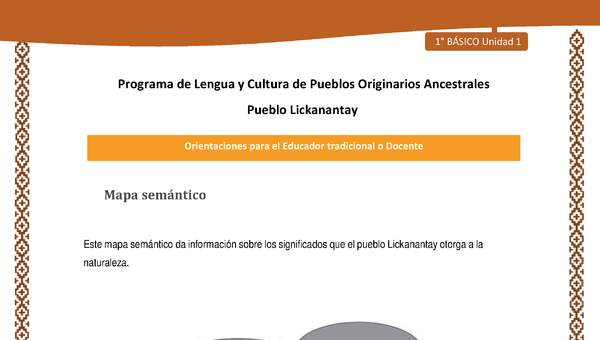 1° BÁSICO Unidad 1

Programa de Lengua y Cultura de Pueblos Originarios Ancestrales

Pueblo Lickanantay

Orientaciones para el Educador tradicional o Docente

Mapa semántico

Este mapa semántico da información sobre los significados que el pueblo Lickanantay otorga a la naturaleza.